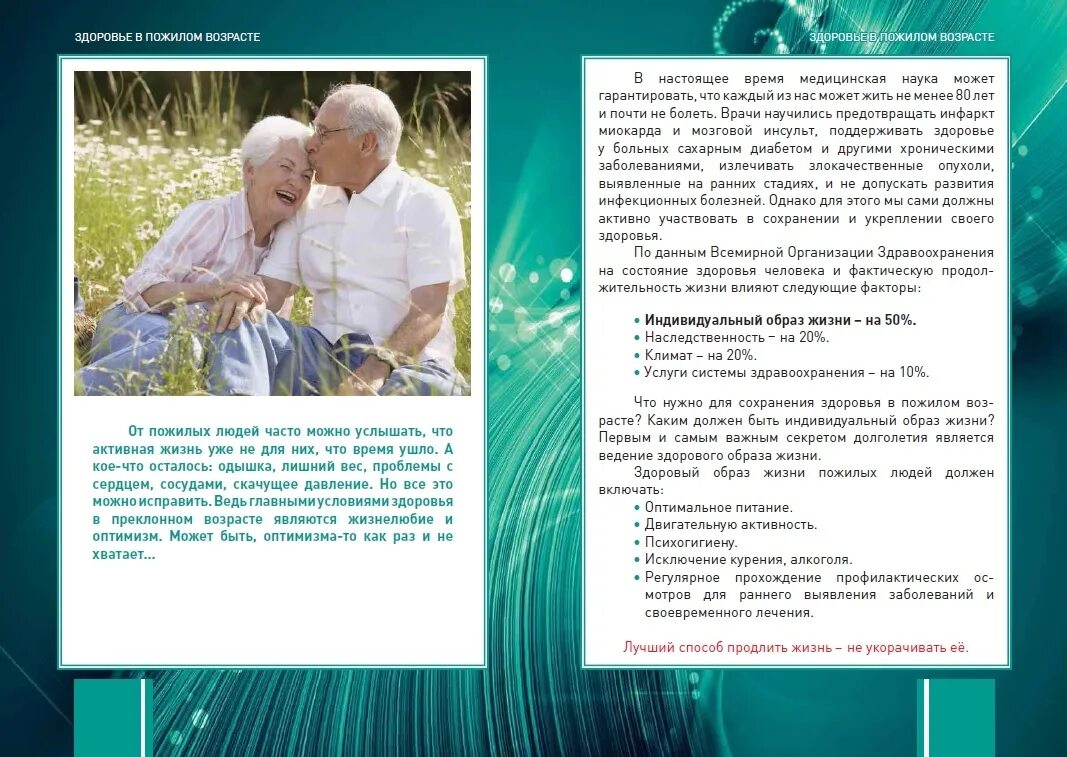 ЗДОРОВЬЕ В ПОЖИЛОМ ВОЗРАСТЕ

От пожилых людей часто можно услышать, что активная жизнь уже не для них, что время ушло. А кое-что осталось: одышка, лишний вес, проблемы с сердцем, сосудами, скачущее давление. Но все это можно исправить. Ведь главными условиями здоровья в преклонном возрасте являются жизнелюбие и оптимизм. Может быть, оптимизма-то как раз и не хватает...

ЗДОРОВЬЕ В ПОЖИЛОМ ВОЗРАСТЕ

В настоящее время медицинская наука может гарантировать, что каждый из нас может жить не менее 80 лет и почти не болеть. Врачи научились предотвращать инфаркт миокарда и мозговой инсульт, поддерживать здоровье у больных сахарным диабетом и другими хроническими заболеваниями, излечивать злокачественные опухоли, выявленные на ранних стадиях, и не допускать развития инфекционных болезней. Однако для этого мы сами должны активно участвовать в сохранении и укреплении своего здоровья.

По данным Всемирной Организации Здравоохранения на состояние здоровья человека и фактическую продолжительность жизни влияют следующие факторы:

• Индивидуальный образ жизни – на 50%.
• Наследственность – на 20%.
• Климат – на 20%.
• Услуги системы здравоохранения – на 10%.

Что нужно для сохранения здоровья в пожилом возрасте? Каким должен быть индивидуальный образ жизни? Первым и самым важным секретом долголетия является ведение здорового образа жизни.

Здоровый образ жизни пожилых людей должен включать:
• Оптимальное питание.
• Двигательную активность.
• Психогигиену.
• Исключение курения, алкоголя.
• Регулярное прохождение профилактических осмотров для раннего выявления заболеваний и своевременного лечения.

Лучший способ продлить жизнь – не укорачивать её.